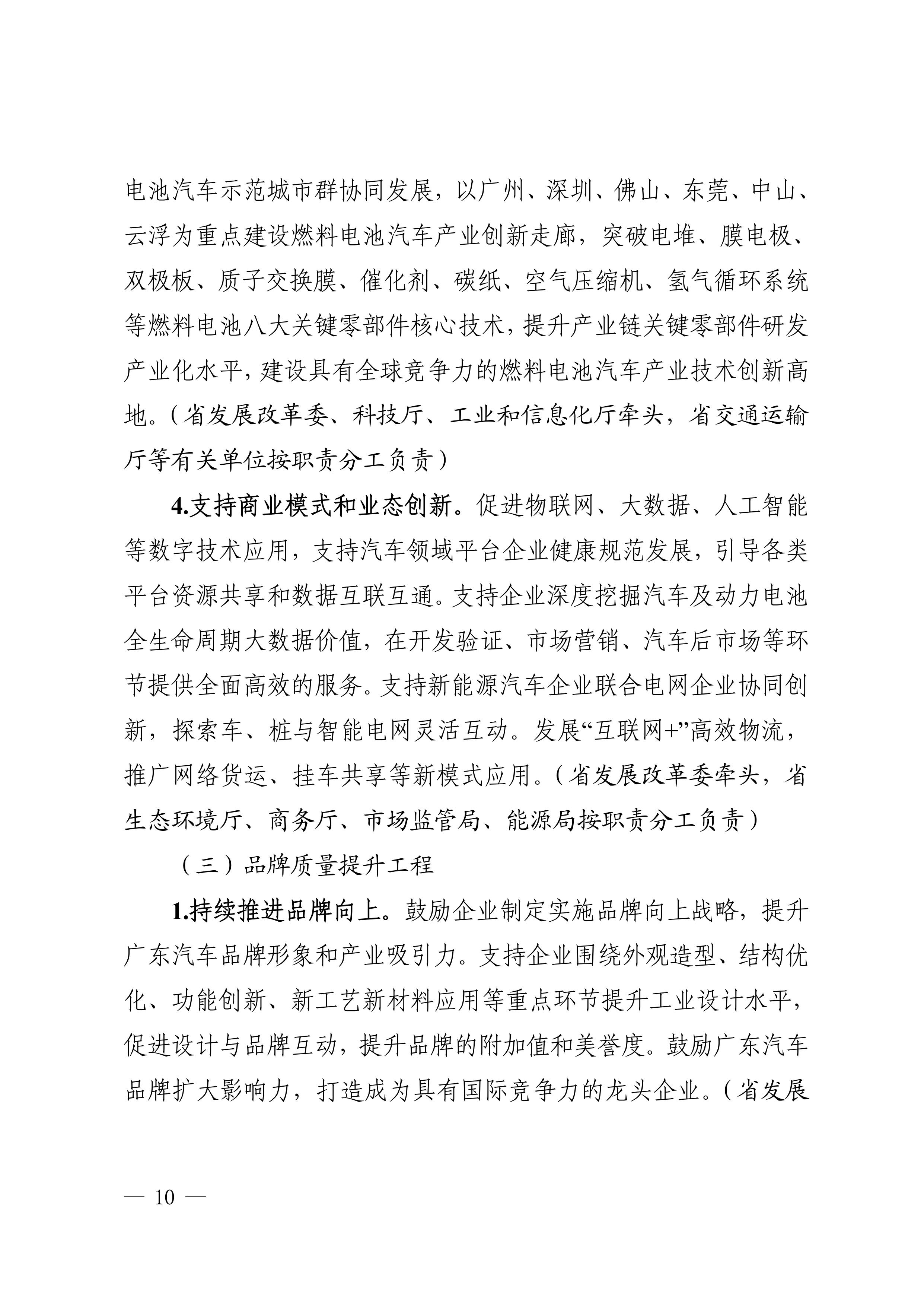 电池汽车示范城市群协同发展，以广州、深圳、佛山、东莞、中山、云浮为重点建设燃料电池汽车产业创新走廊，突破电堆、膜电极、双极板、质子交换膜、催化剂、碳纸、空气压缩机、氢气循环系统等燃料电池八大关键零部件核心技术，提升产业链关键零部件研发产业化水平，建设具有全球竞争力的燃料电池汽车产业技术创新高地。（省发展改革委、科技厅、工业和信息化厅牵头，省交通运输厅等有关单位按职责分工负责）

4.支持商业模式和业态创新。促进物联网、大数据、人工智能等数字技术应用，支持汽车领域平台企业健康规范发展，引导各类平台资源共享和数据互联互通。支持企业深度挖掘汽车及动力电池全生命周期大数据价值，在开发验证、市场营销、汽车后市场等环节提供全面高效的服务。支持新能源汽车企业联合电网企业协同创新，探索车、桩与智能电网灵活互动。发展“互联网+”高效物流，推广网络货运、挂车共享等新模式应用。（省发展改革委牵头，省生态环境厅、商务厅、市场监管局、能源局按职责分工负责）

（三）品牌质量提升工程

1.持续推进品牌向上。鼓励企业制定实施品牌向上战略，提升广东汽车品牌形象和产业吸引力。支持企业围绕外观造型、结构优化、功能创新、新工艺新材料应用等重点环节提升工业设计水平，促进设计与品牌互动，提升品牌的附加值和美誉度。鼓励广东汽车品牌扩大影响力，打造成为具有国际竞争力的龙头企业。（省发展

— 10 —